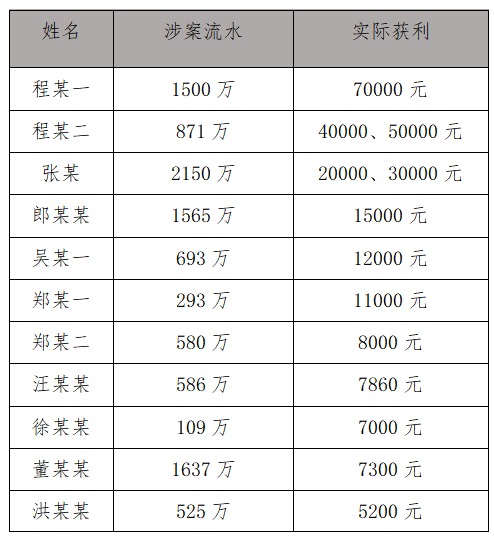 | 姓名 | 涉案流水 | 实际获利 |
|---|---|---|
| 程某一 | 1500 万 | 70000 元 |
| 程某二 | 871 万 | 40000、50000 元 |
| 张某 | 2150 万 | 20000、30000 元 |
| 郎某某 | 1565 万 | 15000 元 |
| 吴某一 | 693 万 | 12000 元 |
| 郑某一 | 293 万 | 11000 元 |
| 郑某二 | 580 万 | 8000 元 |
| 汪某某 | 586 万 | 7860 元 |
| 徐某某 | 109 万 | 7000 元 |
| 董某某 | 1637 万 | 7300 元 |
| 洪某某 | 525 万 | 5200 元 |